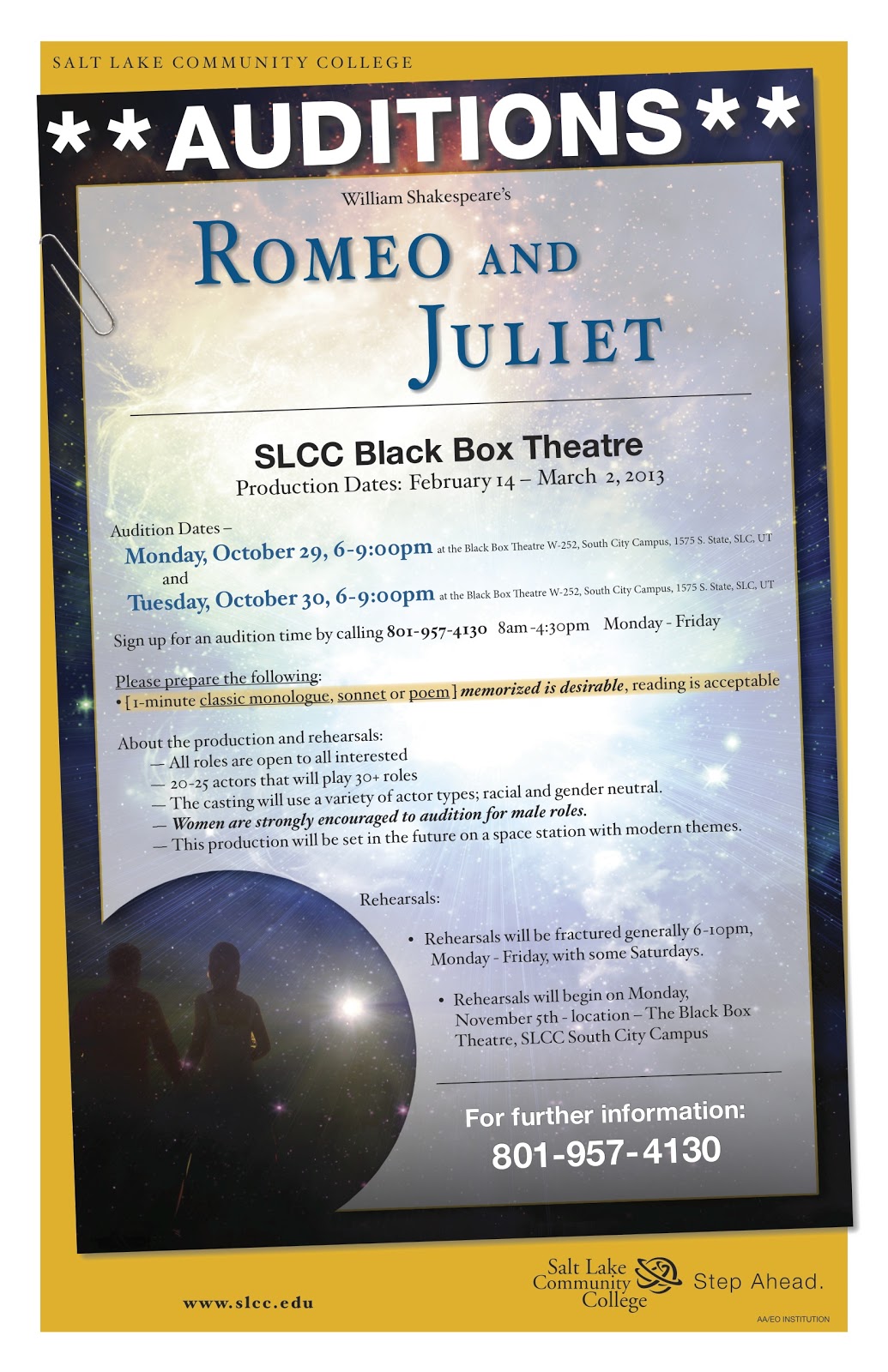 SALT LAKE COMMUNITY COLLEGE

**AUDITIONS**

William Shakespeare's

ROMEO AND JULIET

SLCC Black Box Theatre
Production Dates: February 14 – March 2, 2013

Audition Dates –
Monday, October 29, 6-9:00pm at the Black Box Theatre W-252, South City Campus, 1575 S. State, SLC, UT
and
Tuesday, October 30, 6-9:00pm at the Black Box Theatre W-252, South City Campus, 1575 S. State, SLC, UT
Sign up for an audition time by calling 801-957-4130 8am -4:30pm Monday - Friday

Please prepare the following:
• [1-minute classic monologue, sonnet or poem] memorized is desirable, reading is acceptable

About the production and rehearsals:
— All roles are open to all interested
— 20-25 actors that will play 30+ roles
— The casting will use a variety of actor types; racial and gender neutral.
— Women are strongly encouraged to audition for male roles.
— This production will be set in the future on a space station with modern themes.

Rehearsals:

• Rehearsals will be fractured generally 6-10pm, Monday - Friday, with some Saturdays.

• Rehearsals will begin on Monday, November 5th - location – The Black Box Theatre, SLCC South City Campus

For further information:
801-957-4130

www.slcc.edu

Salt Lake Community College Step Ahead.

AA/EO INSTITUTION